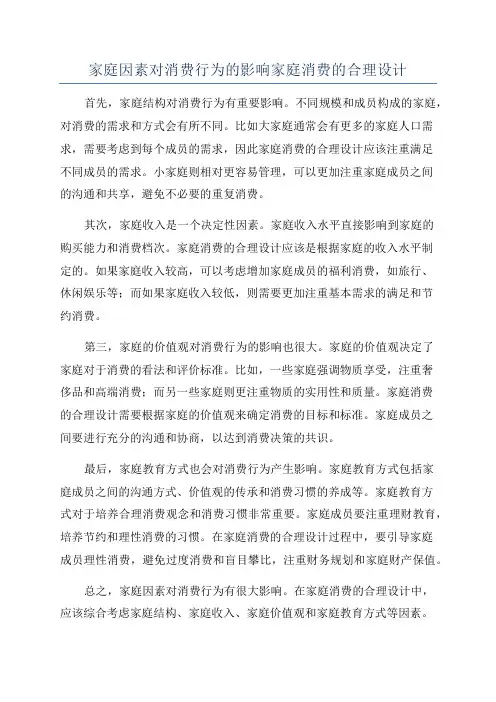 家庭因素对消费行为的影响家庭消费的合理设计

首先，家庭结构对消费行为有重要影响。不同规模和成员构成的家庭，对消费的需求和方式会有所不同。比如大家庭通常会有更多的家庭人口需求，需要考虑到每个成员的需求，因此家庭消费的合理设计应该注重满足不同成员的需求。小家庭则相对更容易管理，可以更加注重家庭成员之间的沟通和共享，避免不必要的重复消费。

其次，家庭收入是一个决定性因素。家庭收入水平直接影响到家庭的购买能力和消费档次。家庭消费的合理设计应该是根据家庭的收入水平制定的。如果家庭收入较高，可以考虑增加家庭成员的福利消费，如旅行、休闲娱乐等；而如果家庭收入较低，则需要更加注重基本需求的满足和节约消费。

第三，家庭的价值观对消费行为的影响也很大。家庭的价值观决定了家庭对于消费的看法和评价标准。比如，一些家庭强调物质享受，注重奢侈品和高端消费；而另一些家庭则更注重物质的实用性和质量。家庭消费的合理设计需要根据家庭的价值观来确定消费的目标和标准。家庭成员之间要进行充分的沟通和协商，以达到消费决策的共识。

最后，家庭教育方式也会对消费行为产生影响。家庭教育方式包括家庭成员之间的沟通方式、价值观的传承和消费习惯的养成等。家庭教育方式对于培养合理消费观念和消费习惯非常重要。家庭成员要注重理财教育，培养节约和理性消费的习惯。在家庭消费的合理设计过程中，要引导家庭成员理性消费，避免过度消费和盲目攀比，注重财务规划和家庭财产保值。

总之，家庭因素对消费行为有很大影响。在家庭消费的合理设计中，应该综合考虑家庭结构、家庭收入、家庭价值观和家庭教育方式等因素。